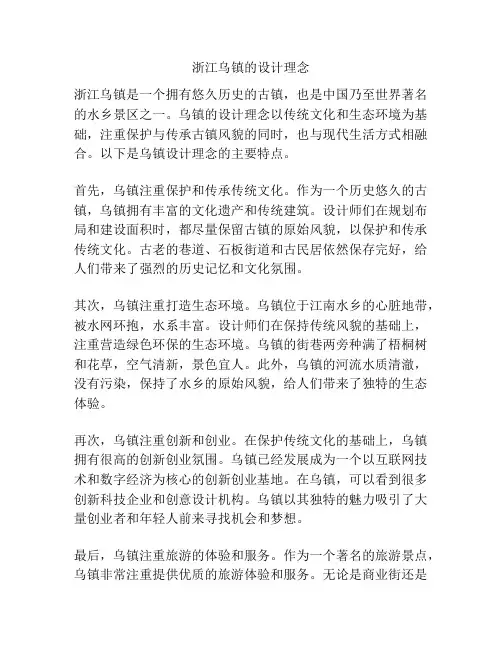 浙江乌镇的设计理念

浙江乌镇是一个拥有悠久历史的古镇，也是中国乃至世界著名的水乡景区之一。乌镇的设计理念以传统文化和生态环境为基础，注重保护与传承古镇风貌的同时，也与现代生活方式相融合。以下是乌镇设计理念的主要特点。

首先，乌镇注重保护和传承传统文化。作为一个历史悠久的古镇，乌镇拥有丰富的文化遗产和传统建筑。设计师们在规划布局和建设面积时，都尽量保留古镇的原始风貌，以保护和传承传统文化。古老的巷道、石板街道和古民居依然保存完好，给人们带来了强烈的历史记忆和文化氛围。

其次，乌镇注重打造生态环境。乌镇位于江南水乡的心脏地带，被水网环抱，水系丰富。设计师们在保持传统风貌的基础上，注重营造绿色环保的生态环境。乌镇的街巷两旁种满了梧桐树和花草，空气清新，景色宜人。此外，乌镇的河流水质清澈，没有污染，保持了水乡的原始风貌，给人们带来了独特的生态体验。

再次，乌镇注重创新和创业。在保护传统文化的基础上，乌镇拥有很高的创新创业氛围。乌镇已经发展成为一个以互联网技术和数字经济为核心的创新创业基地。在乌镇，可以看到很多创新科技企业和创意设计机构。乌镇以其独特的魅力吸引了大量创业者和年轻人前来寻找机会和梦想。

最后，乌镇注重旅游的体验和服务。作为一个著名的旅游景点，乌镇非常注重提供优质的旅游体验和服务。无论是商业街还是